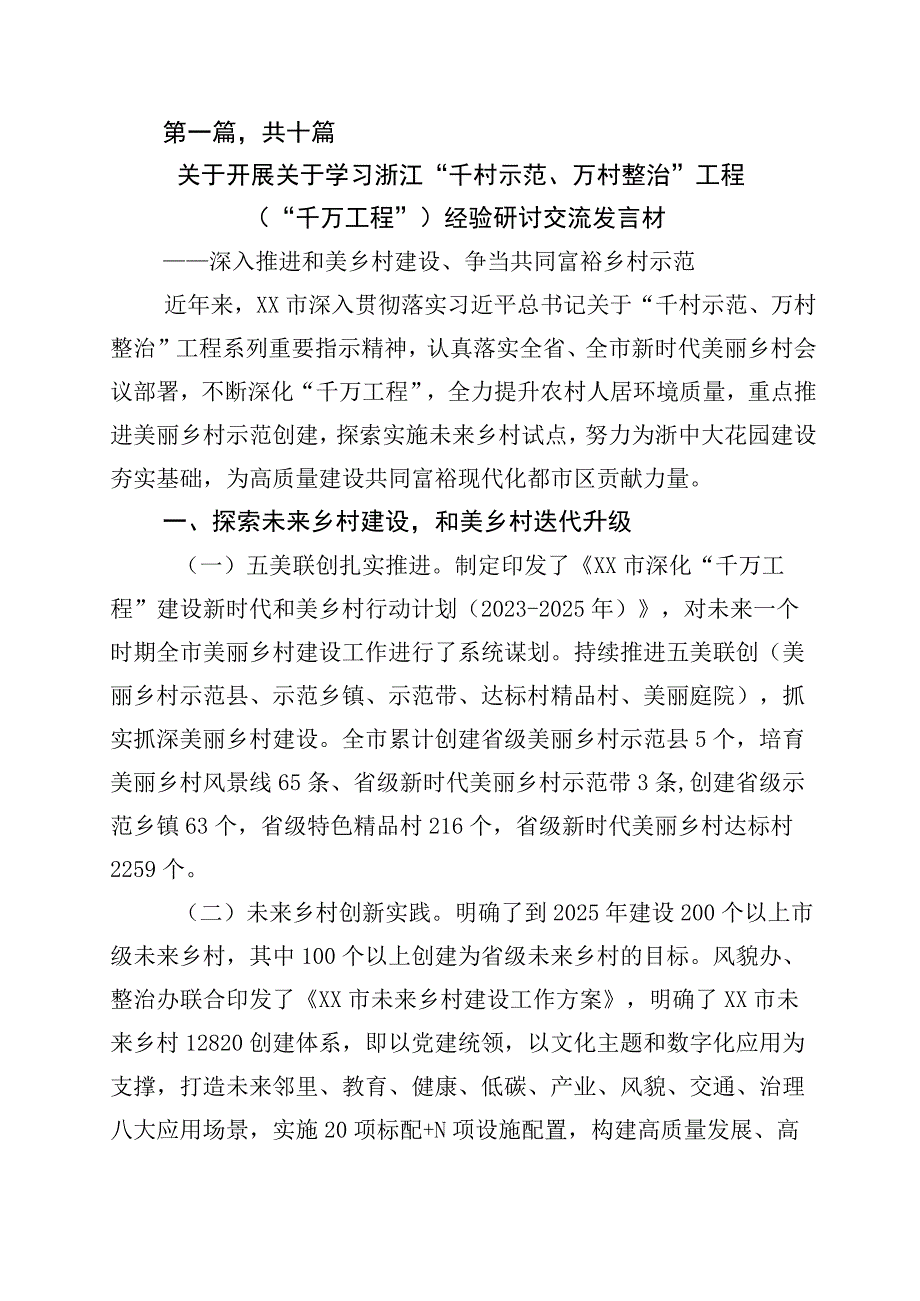 第一篇，共十篇

关于开展关于学习浙江“千村示范、万村整治”工程（“千万工程”）经验研讨交流发言材

——深入推进和美乡村建设、争当共同富裕乡村示范

近年来，XX市深入贯彻落实习近平总书记关于“千村示范、万村整治”工程系列重要指示精神，认真落实全省、全市新时代美丽乡村会议部署，不断深化“千万工程”，全力提升农村人居环境质量，重点推进美丽乡村示范创建，探索实施未来乡村试点，努力为浙中大花园建设夯实基础，为高质量建设共同富裕现代化都市区贡献力量。

一、探索未来乡村建设，和美乡村迭代升级

（一）五美联创扎实推进。制定印发了《XX市深化“千万工程”建设新时代和美乡村行动计划（2023-2025年）》，对未来一个时期全市美丽乡村建设工作进行了系统谋划。持续推进五美联创（美丽乡村示范县、示范乡镇、示范带、达标村精品村、美丽庭院），抓实抓深美丽乡村建设。全市累计创建省级美丽乡村示范县5个，培育美丽乡村风景线65条、省级新时代美丽乡村示范带3条,创建省级示范乡镇63个，省级特色精品村216个，省级新时代美丽乡村达标村2259个。

（二）未来乡村创新实践。明确了到2025年建设200个以上市级未来乡村，其中100个以上创建为省级未来乡村的目标。风貌办、整治办联合印发了《XX市未来乡村建设工作方案》，明确了XX市未来乡村12820创建体系，即以党建统领，以文化主题和数字化应用为支撑，打造未来邻里、教育、健康、低碳、产业、风貌、交通、治理八大应用场景，实施20项标配+N项设施配置，构建高质量发展、高